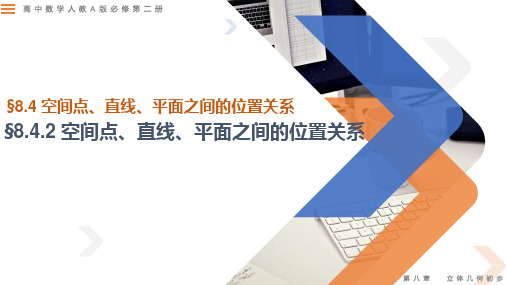 高中数学人教A版必修第二册

§8.4 空间点、直线、平面之间的位置关系

§8.4.2 空间点、直线、平面之间的位置关系

第八章 立体几何初步